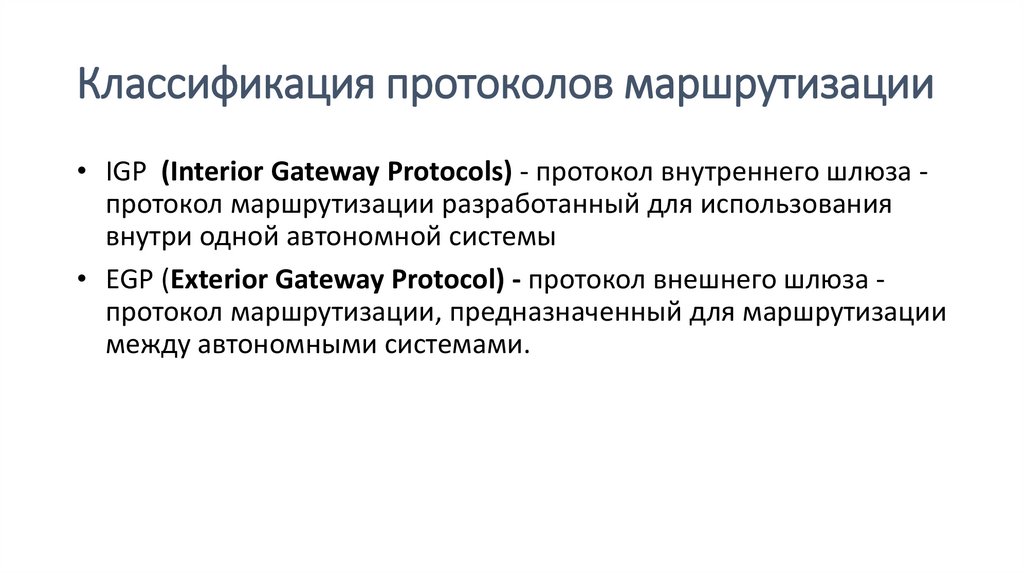 Классификация протоколов маршрутизации

• IGP (Interior Gateway Protocols) - протокол внутреннего шлюза - протокол маршрутизации разработанный для использования внутри одной автономной системы

• EGP (Exterior Gateway Protocol) - протокол внешнего шлюза - протокол маршрутизации, предназначенный для маршрутизации между автономными системами.